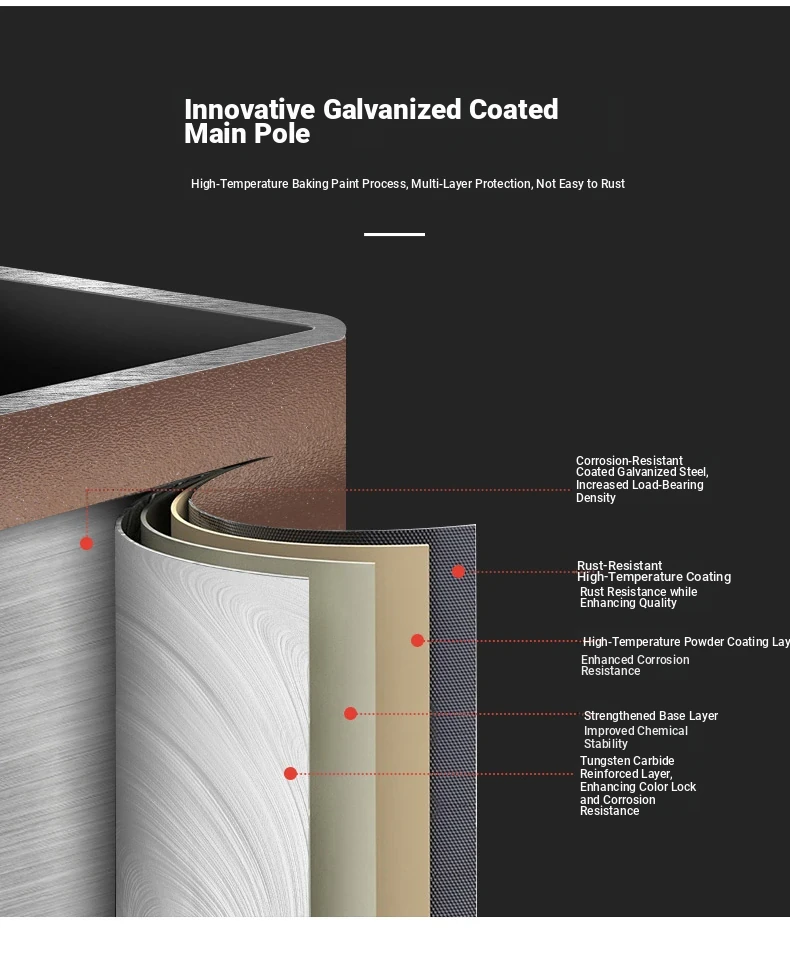 Innovative Galvanized Coated Main Pole

High-Temperature Baking Paint Process, Multi-Layer Protection, Not Easy to Rust

Corrosion-Resistant Coated Galvanized Steel, Increased Load-Bearing Density

Rust-Resistant High-Temperature Coating
Rust Resistance while Enhancing Quality

High-Temperature Powder Coating Lay
Enhanced Corrosion Resistance

Strengthened Base Layer
Improved Chemical Stability

Tungsten Carbide Reinforced Layer, Enhancing Color Lock and Corrosion Resistance